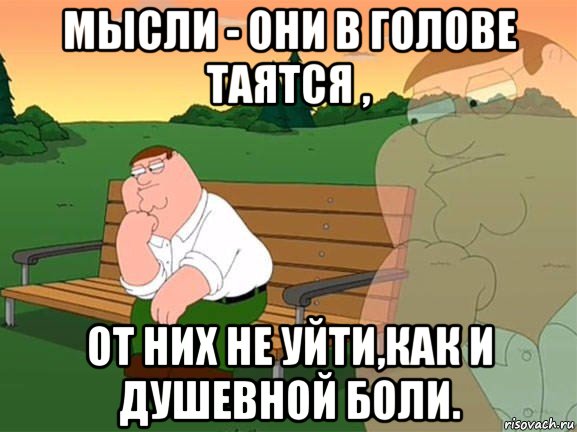 МЫСЛИ - ОНИ В ГОЛОВЕ ТАЯТСЯ ,

ОТ НИХ НЕ УЙТИ,КАК И ДУШЕВНОЙ БОЛИ.

risovach.ru